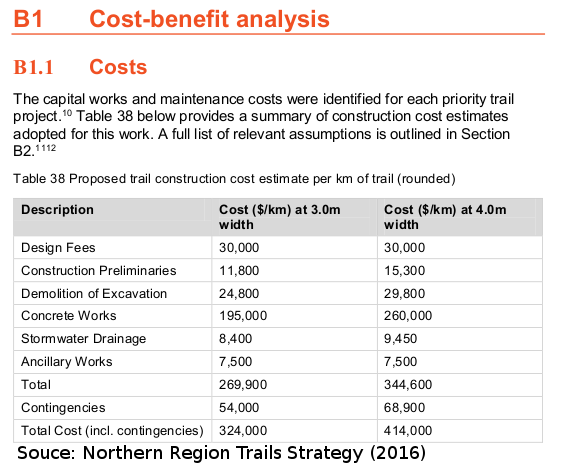 B1 Cost-benefit analysis

B1.1 Costs

The capital works and maintenance costs were identified for each priority trail project.$^{10}$ Table 38 below provides a summary of construction cost estimates adopted for this work. A full list of relevant assumptions is outlined in Section B2.$^{1112}$

Table 38 Proposed trail construction cost estimate per km of trail (rounded)

| Description | Cost ($/km) at 3.0m width | Cost ($/km) at 4.0m width |
|---|---|---|
| Design Fees | 30,000 | 30,000 |
| Construction Preliminaries | 11,800 | 15,300 |
| Demolition of Excavation | 24,800 | 29,800 |
| Concrete Works | 195,000 | 260,000 |
| Stormwater Drainage | 8,400 | 9,450 |
| Ancillary Works | 7,500 | 7,500 |
| Total | 269,900 | 344,600 |
| Contingencies | 54,000 | 68,900 |
| Total Cost (incl. contingencies) | 324,000 | 414,000 |

Souce: Northern Region Trails Strategy (2016)